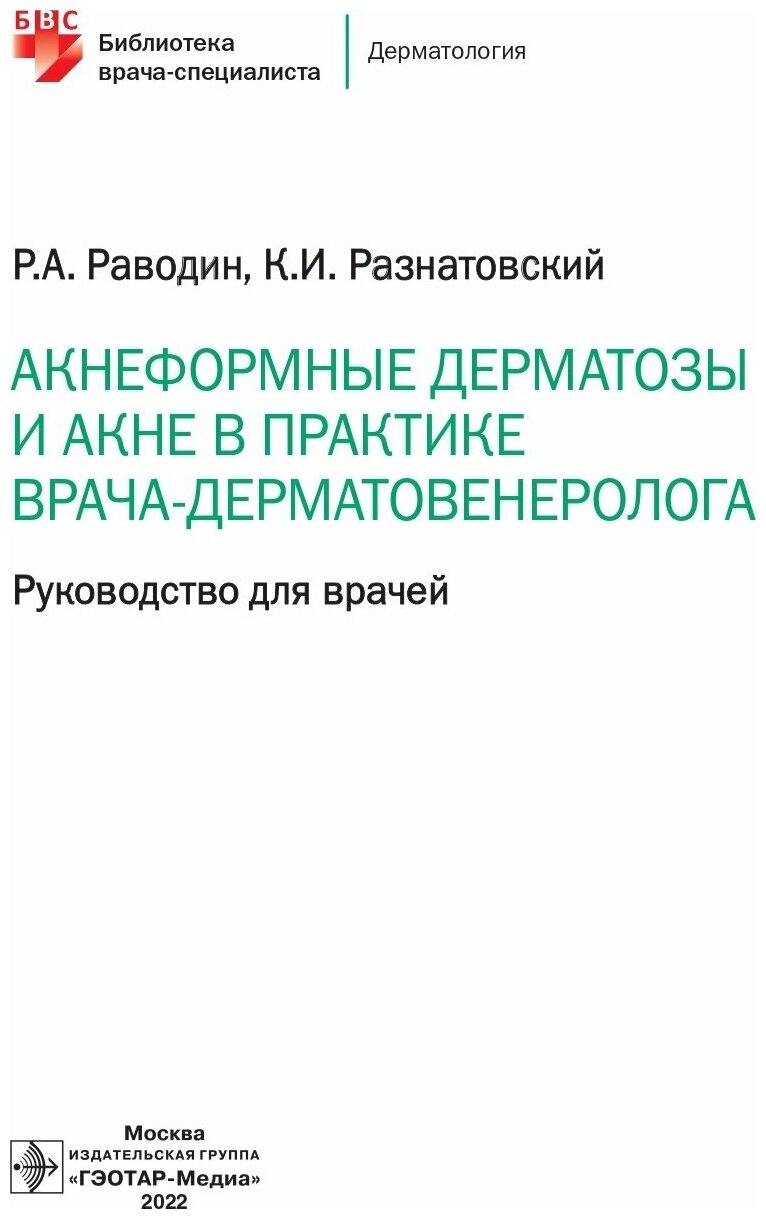 БВС
Библиотека
врача-специалиста

Дерматология

Р.А. Раводин, К.И. Разнатовский

АКНЕФОРМНЫЕ ДЕРМАТОЗЫ
И АКНЕ В ПРАКТИКЕ
ВРАЧА-ДЕРМАТОВЕНЕРОЛОГА

Руководство для врачей

Москва
ИЗДАТЕЛЬСКАЯ ГРУППА
«ГЭОТАР-Медиа»
2022